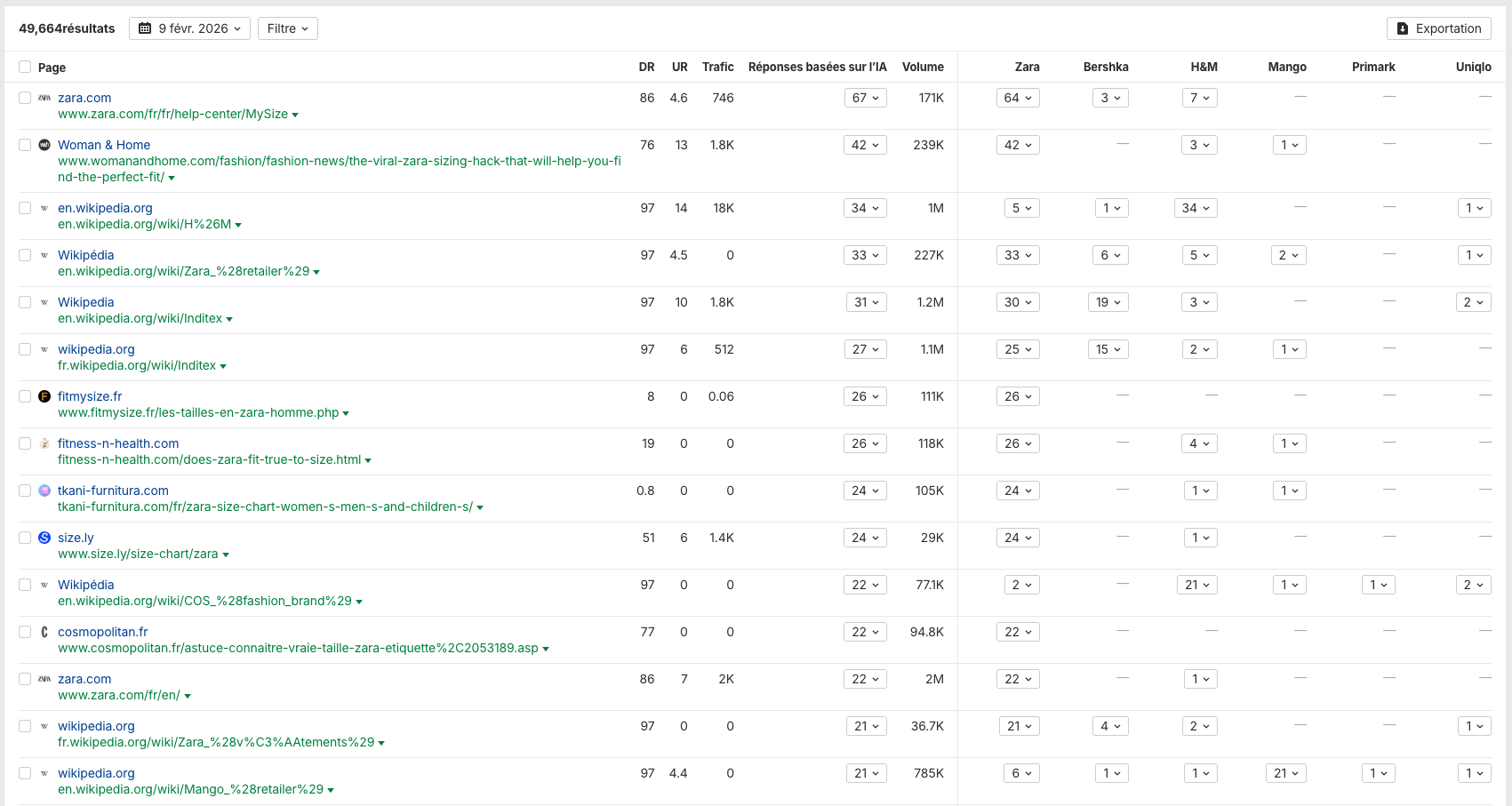 49,664résultats 9 févr. 2026 Filtre Exportation

| Page | DR | UR | Trafic | Réponses basées sur l'IA | Volume | Zara | Bershka | H&M | Mango | Primark | Uniqlo |
|---|---|---|---|---|---|---|---|---|---|---|---|
| zara.com www.zara.com/fr/fr/help-center/MySize | 86 | 4.6 | 746 | 67 | 171K | 64 | 3 | 7 | — | — | — |
| Woman & Home www.womanandhome.com/fashion/fashion-news/the-viral-zara-sizing-hack-that-will-help-you-find-the-perfect-fit/ | 76 | 13 | 1.8K | 42 | 239K | 42 | — | 3 | 1 | — | — |
| en.wikipedia.org en.wikipedia.org/wiki/H%26M | 97 | 14 | 18K | 34 | 1M | 5 | 1 | 34 | — | — | 1 |
| Wikipédia en.wikipedia.org/wiki/Zara_%28retailer%29 | 97 | 4.5 | 0 | 33 | 227K | 33 | 6 | 5 | 2 | — | 1 |
| Wikipedia en.wikipedia.org/wiki/Inditex | 97 | 10 | 1.8K | 31 | 1.2M | 30 | 19 | 3 | — | — | 2 |
| wikipedia.org fr.wikipedia.org/wiki/Inditex | 97 | 6 | 512 | 27 | 1.1M | 25 | 15 | 2 | 1 | — | — |
| fitmysize.fr www.fitmysize.fr/les-tailles-en-zara-homme.php | 8 | 0 | 0.06 | 26 | 111K | 26 | — | — | — | — | — |
| fitness-n-health.com fitness-n-health.com/does-zara-fit-true-to-size.html | 19 | 0 | 0 | 26 | 118K | 26 | — | 4 | 1 | — | — |
| tkani-furnitura.com tkani-furnitura.com/fr/zara-size-chart-women-s-men-s-and-children-s/ | 0.8 | 0 | 0 | 24 | 105K | 24 | — | 1 | 1 | — | — |
| size.ly www.size.ly/size-chart/zara | 51 | 6 | 1.4K | 24 | 29K | 24 | — | 1 | — | — | — |
| Wikipédia en.wikipedia.org/wiki/COS_%28fashion_brand%29 | 97 | 0 | 0 | 22 | 77.1K | 2 | — | 21 | 1 | 1 | 2 |
| cosmopolitan.fr www.cosmopolitan.fr/astuce-connaitre-vraie-taille-zara-etiquette%2C2053189.asp | 77 | 0 | 0 | 22 | 94.8K | 22 | — | — | — | — | — |
| zara.com www.zara.com/fr/en/ | 86 | 7 | 2K | 22 | 2M | 22 | — | 1 | — | — | — |
| wikipedia.org fr.wikipedia.org/wiki/Zara_%28v%C3%AAtements%29 | 97 | 0 | 0 | 21 | 36.7K | 21 | 4 | 2 | — | — | 1 |
| wikipedia.org en.wikipedia.org/wiki/Mango_%28retailer%29 | 97 | 4.4 | 0 | 21 | 785K | 6 | 1 | 1 | 21 | 1 | 1 |